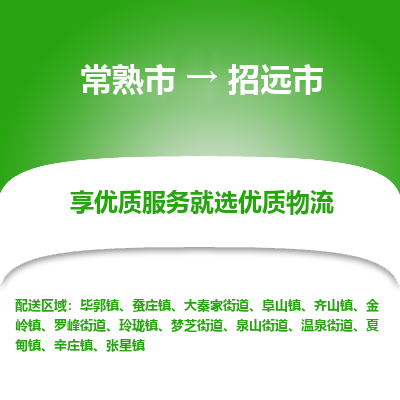 常熟市 → 招远市

享优质服务就选优质物流

配送区域：毕郭镇、蚕庄镇、大秦家街道、阜山镇、齐山镇、金岭镇、罗峰街道、玲珑镇、梦芝街道、泉山街道、温泉街道、夏甸镇、辛庄镇、张星镇